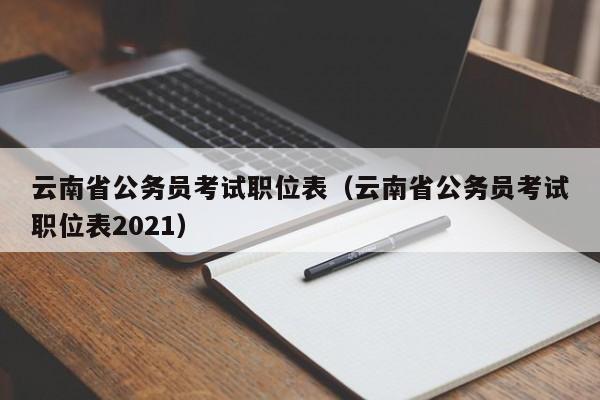 云南省公务员考试职位表（云南省公务员考试职位表2021）